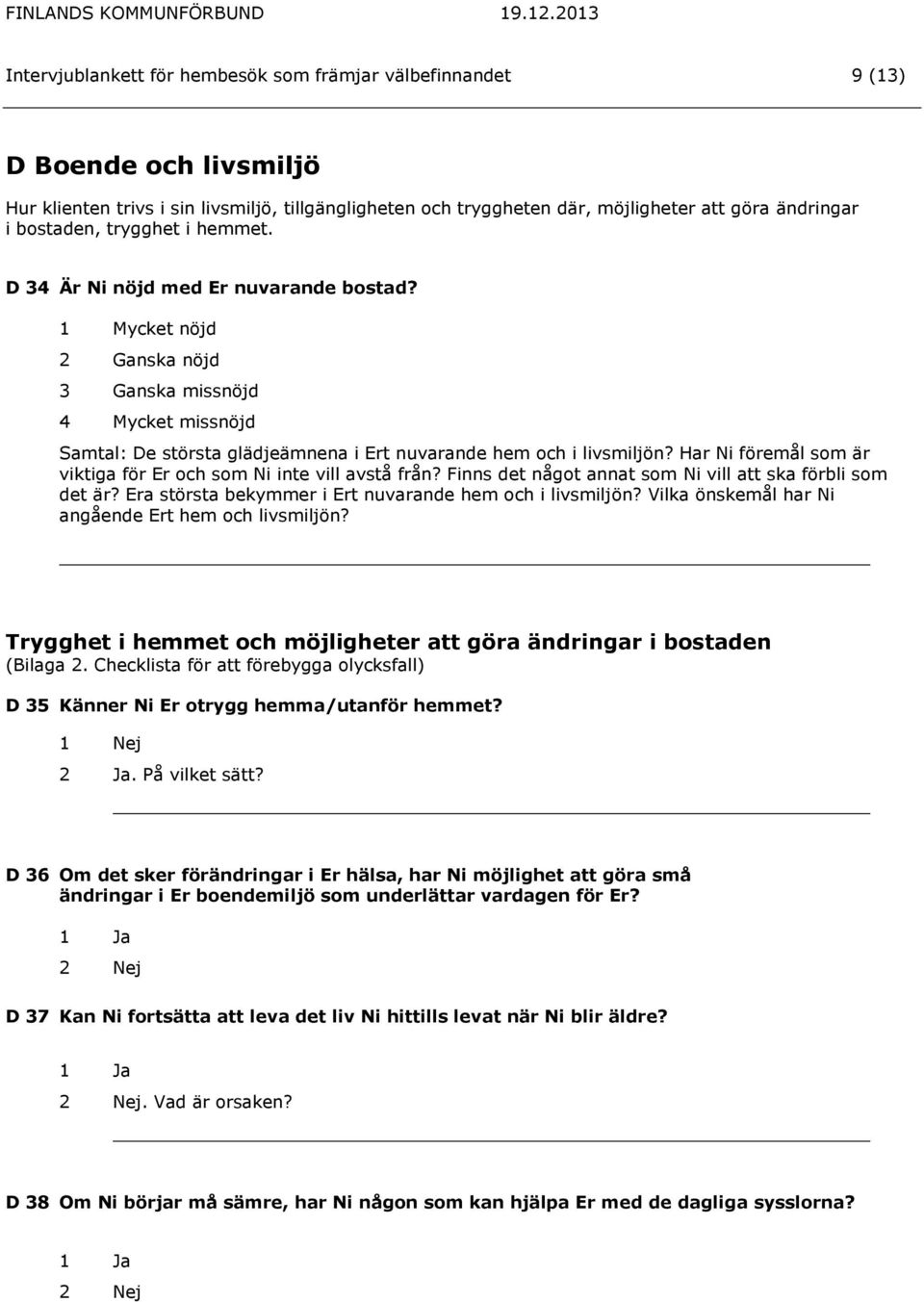 FINLANDS KOMMUNFÖRBUND 19.12.2013

Intervjublankett för hembesök som främjar välbefinnandet 9 (13)

D Boende och livsmiljö

Hur klienten trivs i sin livsmiljö, tillgängligheten och tryggheten där, möjligheter att göra ändringar i bostaden, trygghet i hemmet.

D 34 Är Ni nöjd med Er nuvarande bostad?

1 Mycket nöjd

2 Ganska nöjd

3 Ganska missnöjd

4 Mycket missnöjd

Samtal: De största glädjeämnena i Ert nuvarande hem och i livsmiljön? Har Ni föremål som är viktiga för Er och som Ni inte vill avstå från? Finns det något annat som Ni vill att ska förbli som det är? Era största bekymmer i Ert nuvarande hem och i livsmiljön? Vilka önskemål har Ni angående Ert hem och livsmiljön?

Trygghet i hemmet och möjligheter att göra ändringar i bostaden
(Bilaga 2. Checklista för att förebygga olycksfall)

D 35 Känner Ni Er otrygg hemma/utanför hemmet?

1 Nej

2 Ja. På vilket sätt?

D 36 Om det sker förändringar i Er hälsa, har Ni möjlighet att göra små ändringar i Er boendemiljö som underlättar vardagen för Er?

1 Ja

2 Nej

D 37 Kan Ni fortsätta att leva det liv Ni hittills levat när Ni blir äldre?

1 Ja

2 Nej. Vad är orsaken?

D 38 Om Ni börjar må sämre, har Ni någon som kan hjälpa Er med de dagliga sysslorna?

1 Ja

2 Nej